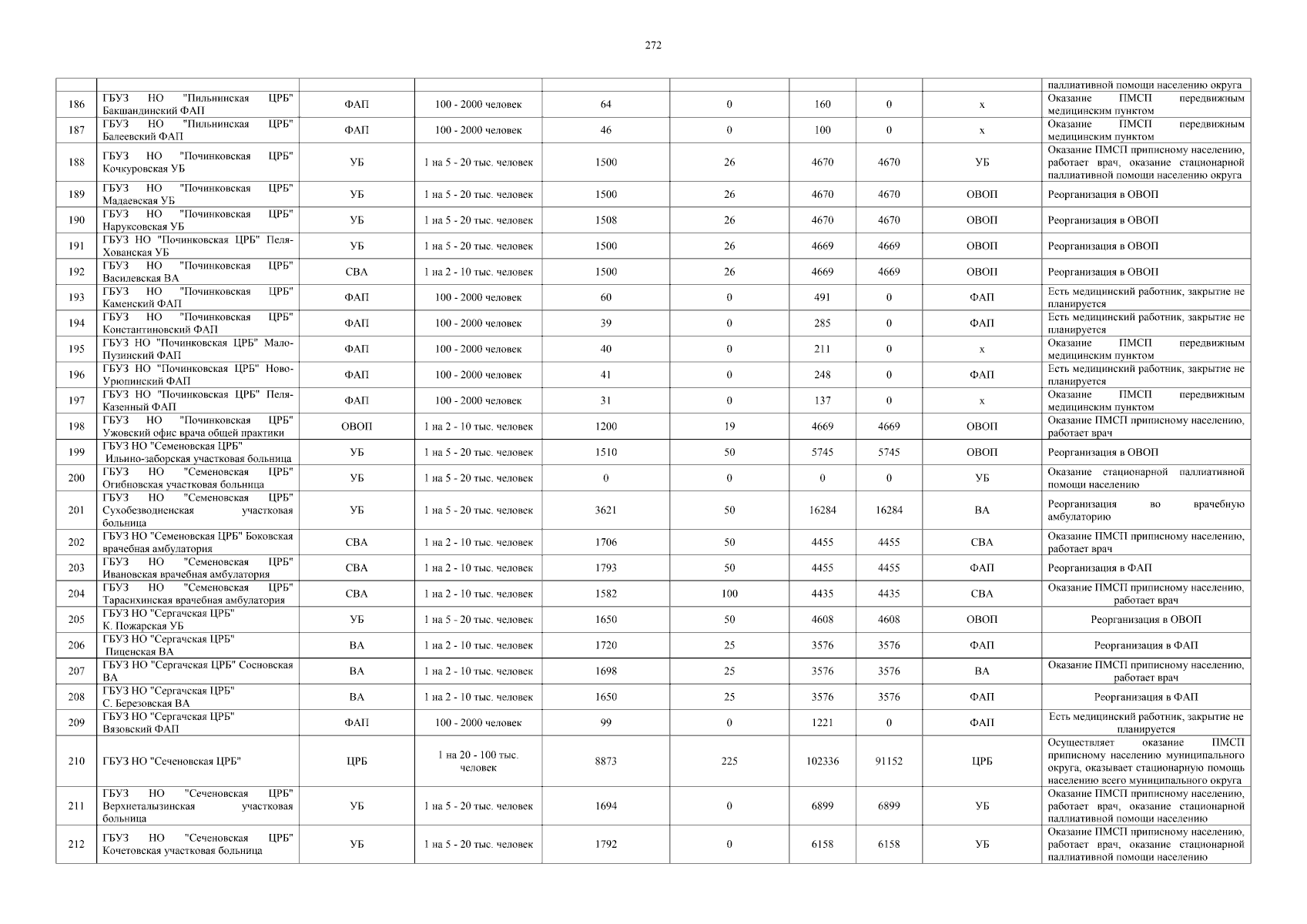 272

|  |  |  |  |  |  |  |  |  |  |
|---|---|---|---|---|---|---|---|---|---|
|  |  |  |  |  |  |  |  |  | паллиативной помощи населению округа |
| 186 | ГБУЗ НО "Пильнинская ЦРБ" Бакшандинский ФАП | ФАП | 100 - 2000 человек | 64 | 0 | 160 | 0 | х | Оказание ПМСП передвижным медицинским пунктом |
| 187 | ГБУЗ НО "Пильнинская ЦРБ" Балеевский ФАП | ФАП | 100 - 2000 человек | 46 | 0 | 100 | 0 | х | Оказание ПМСП передвижным медицинским пунктом |
| 188 | ГБУЗ НО "Починковская ЦРБ" Кочкуровская УБ | УБ | 1 на 5 - 20 тыс. человек | 1500 | 26 | 4670 | 4670 | УБ | Оказание ПМСП приписному населению, работает врач, оказание стационарной паллиативной помощи населению округа |
| 189 | ГБУЗ НО "Починковская ЦРБ" Мадаевская УБ | УБ | 1 на 5 - 20 тыс. человек | 1500 | 26 | 4670 | 4670 | ОВОП | Реорганизация в ОВОП |
| 190 | ГБУЗ НО "Починковская ЦРБ" Наруксовская УБ | УБ | 1 на 5 - 20 тыс. человек | 1508 | 26 | 4670 | 4670 | ОВОП | Реорганизация в ОВОП |
| 191 | ГБУЗ НО "Починковская ЦРБ" Пеля-Хованская УБ | УБ | 1 на 5 - 20 тыс. человек | 1500 | 26 | 4669 | 4669 | ОВОП | Реорганизация в ОВОП |
| 192 | ГБУЗ НО "Починковская ЦРБ" Василевская ВА | СВА | 1 на 2 - 10 тыс. человек | 1500 | 26 | 4669 | 4669 | ОВОП | Реорганизация в ОВОП |
| 193 | ГБУЗ НО "Починковская ЦРБ" Каменский ФАП | ФАП | 100 - 2000 человек | 60 | 0 | 491 | 0 | ФАП | Есть медицинский работник, закрытие не планируется |
| 194 | ГБУЗ НО "Починковская ЦРБ" Константиновский ФАП | ФАП | 100 - 2000 человек | 39 | 0 | 285 | 0 | ФАП | Есть медицинский работник, закрытие не планируется |
| 195 | ГБУЗ НО "Починковская ЦРБ" Мало-Пузинский ФАП | ФАП | 100 - 2000 человек | 40 | 0 | 211 | 0 | х | Оказание ПМСП передвижным медицинским пунктом |
| 196 | ГБУЗ НО "Починковская ЦРБ" Ново-Урюпинский ФАП | ФАП | 100 - 2000 человек | 41 | 0 | 248 | 0 | ФАП | Есть медицинский работник, закрытие не планируется |
| 197 | ГБУЗ НО "Починковская ЦРБ" Пеля-Казенный ФАП | ФАП | 100 - 2000 человек | 31 | 0 | 137 | 0 | х | Оказание ПМСП передвижным медицинским пунктом |
| 198 | ГБУЗ НО "Починковская ЦРБ" Ужовский офис врача общей практики | ОВОП | 1 на 2 - 10 тыс. человек | 1200 | 19 | 4669 | 4669 | ОВОП | Оказание ПМСП приписному населению, работает врач |
| 199 | ГБУЗ НО "Семеновская ЦРБ" Ильино-заборская участковая больница | УБ | 1 на 5 - 20 тыс. человек | 1510 | 50 | 5745 | 5745 | ОВОП | Реорганизация в ОВОП |
| 200 | ГБУЗ НО "Семеновская ЦРБ" Огибновская участковая больница | УБ | 1 на 5 - 20 тыс. человек | 0 | 0 | 0 | 0 | УБ | Оказание стационарной паллиативной помощи населению |
| 201 | ГБУЗ НО "Семеновская ЦРБ" Сухобезводненская участковая больница | УБ | 1 на 5 - 20 тыс. человек | 3621 | 50 | 16284 | 16284 | ВА | Реорганизация во врачебную амбулаторию |
| 202 | ГБУЗ НО "Семеновская ЦРБ" Боковская врачебная амбулатория | СВА | 1 на 2 - 10 тыс. человек | 1706 | 50 | 4455 | 4455 | СВА | Оказание ПМСП приписному населению, работает врач |
| 203 | ГБУЗ НО "Семеновская ЦРБ" Ивановская врачебная амбулатория | СВА | 1 на 2 - 10 тыс. человек | 1793 | 50 | 4455 | 4455 | ФАП | Реорганизация в ФАП |
| 204 | ГБУЗ НО "Семеновская ЦРБ" Тарасихинская врачебная амбулатория | СВА | 1 на 2 - 10 тыс. человек | 1582 | 100 | 4435 | 4435 | СВА | Оказание ПМСП приписному населению, работает врач |
| 205 | ГБУЗ НО "Сергачская ЦРБ" К. Пожарская УБ | УБ | 1 на 5 - 20 тыс. человек | 1650 | 50 | 4608 | 4608 | ОВОП | Реорганизация в ОВОП |
| 206 | ГБУЗ НО "Сергачская ЦРБ" Пиценская ВА | ВА | 1 на 2 - 10 тыс. человек | 1720 | 25 | 3576 | 3576 | ФАП | Реорганизация в ФАП |
| 207 | ГБУЗ НО "Сергачская ЦРБ" Сосновская ВА | ВА | 1 на 2 - 10 тыс. человек | 1698 | 25 | 3576 | 3576 | ВА | Оказание ПМСП приписному населению, работает врач |
| 208 | ГБУЗ НО "Сергачская ЦРБ" С. Березовская ВА | ВА | 1 на 2 - 10 тыс. человек | 1650 | 25 | 3576 | 3576 | ФАП | Реорганизация в ФАП |
| 209 | ГБУЗ НО "Сергачская ЦРБ" Вязовский ФАП | ФАП | 100 - 2000 человек | 99 | 0 | 1221 | 0 | ФАП | Есть медицинский работник, закрытие не планируется |
| 210 | ГБУЗ НО "Сеченовская ЦРБ" | ЦРБ | 1 на 20 - 100 тыс. человек | 8873 | 225 | 102336 | 91152 | ЦРБ | Осуществляет оказание ПМСП приписному населению муниципального округа, оказывает стационарную помощь населению всего муниципального округа |
| 211 | ГБУЗ НО "Сеченовская ЦРБ" Верхнеталызинская участковая больница | УБ | 1 на 5 - 20 тыс. человек | 1694 | 0 | 6899 | 6899 | УБ | Оказание ПМСП приписному населению, работает врач, оказание стационарной паллиативной помощи населению |
| 212 | ГБУЗ НО "Сеченовская ЦРБ" Кочетовская участковая больница | УБ | 1 на 5 - 20 тыс. человек | 1792 | 0 | 6158 | 6158 | УБ | Оказание ПМСП приписному населению, работает врач, оказание стационарной паллиативной помощи населению |